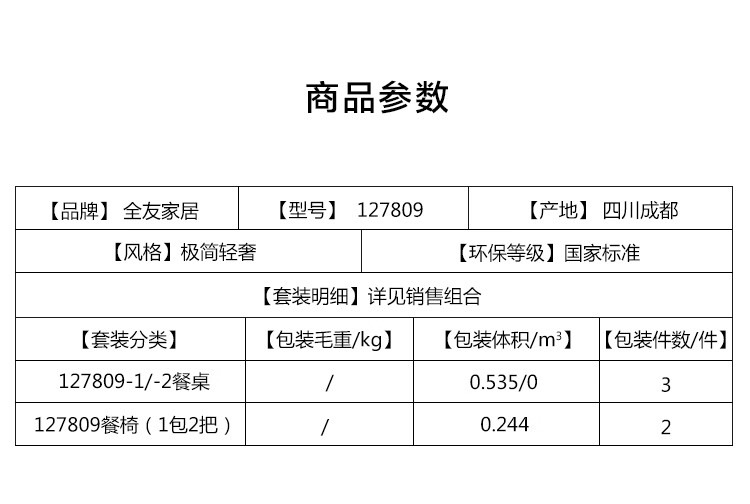 商品参数

【品牌】 全友家居
【型号】 127809
【产地】 四川成都
【风格】极简轻奢
【环保等级】国家标准
【套装明细】详见销售组合

| 【套装分类】 | 【包装毛重/kg】 | 【包装体积/$m^3$】 | 【包装件数/件】 |
|---|---|---|---|
| 127809-1/-2餐桌 | / | 0.535/0 | 3 |
| 127809餐椅（1包2把） | / | 0.244 | 2 |